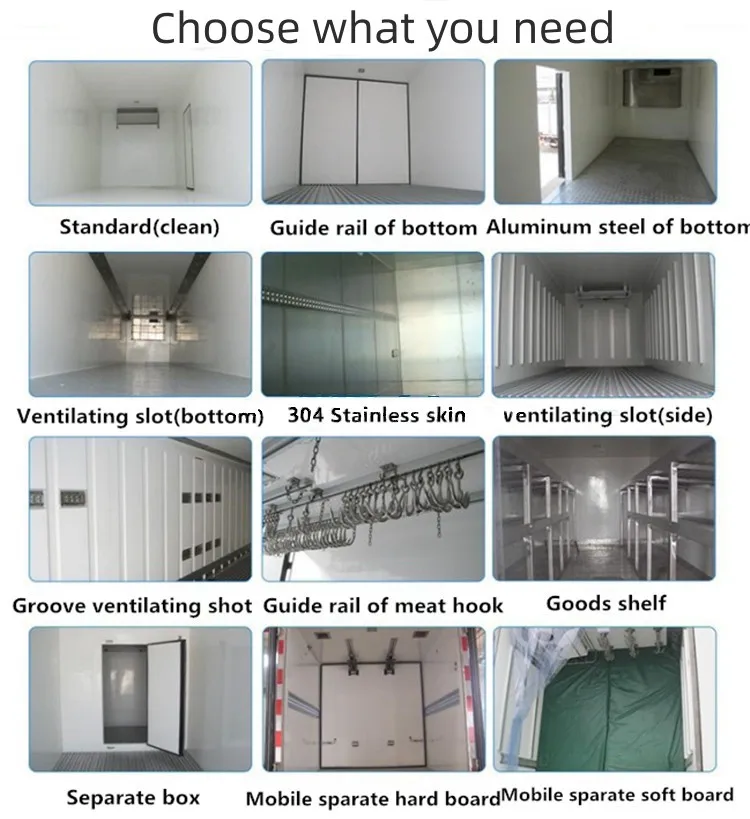 Choose what you need

Standard(clean)

Guide rail of bottom

Aluminum steel of bottom

Ventilating slot(bottom)

304 Stainless skin

ventilating slot(side)

Groove ventilating shot

Guide rail of meat hook

Goods shelf

Separate box

Mobile sparate hard board

Mobile sparate soft board